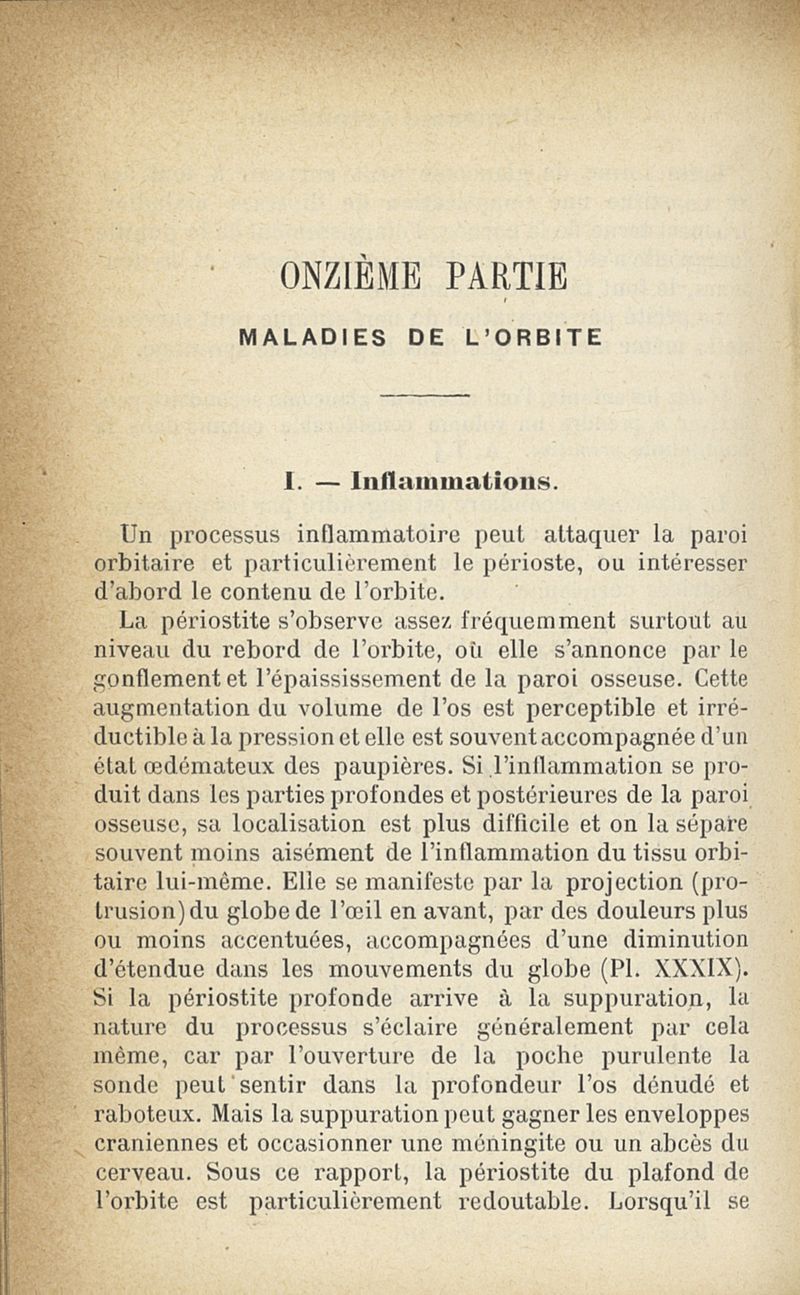 ONZIÈME PARTIE

MALADIES DE L'ORBITE

I. — Inflammations.

Un processus inflammatoire peut attaquer la paroi orbitaire et particulièrement le périoste, ou intéresser d'abord le contenu de l'orbite.

La périostite s'observe assez fréquemment surtout au niveau du rebord de l'orbite, où elle s'annonce par le gonflement et l'épaississement de la paroi osseuse. Cette augmentation du volume de l'os est perceptible et irréductible à la pression et elle est souvent accompagnée d'un état œdémateux des paupières. Si l'inflammation se produit dans les parties profondes et postérieures de la paroi osseuse, sa localisation est plus difficile et on la sépare souvent moins aisément de l'inflammation du tissu orbitaire lui-même. Elle se manifeste par la projection (protrusion) du globe de l'œil en avant, par des douleurs plus ou moins accentuées, accompagnées d'une diminution d'étendue dans les mouvements du globe (Pl. XXXIX). Si la périostite profonde arrive à la suppuration, la nature du processus s'éclaire généralement par cela même, car par l'ouverture de la poche purulente la sonde peut sentir dans la profondeur l'os dénudé et raboteux. Mais la suppuration peut gagner les enveloppes craniennes et occasionner une méningite ou un abcès du cerveau. Sous ce rapport, la périostite du plafond de l'orbite est particulièrement redoutable. Lorsqu'il se